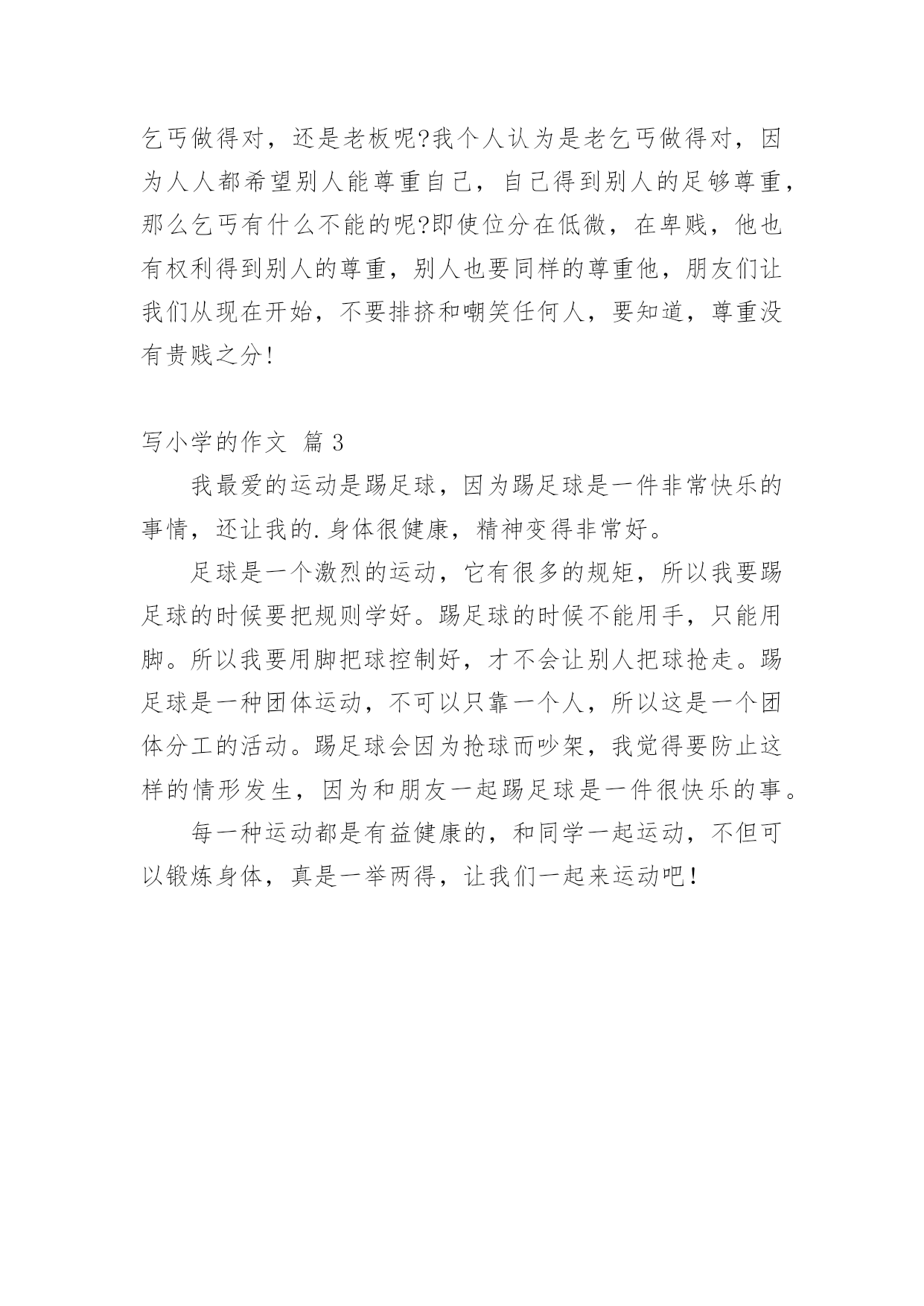 乞丐做得对，还是老板呢?我个人认为是老乞丐做得对，因为人人都希望别人能尊重自己，自己得到别人的足够尊重，那么乞丐有什么不能的呢?即使位分在低微，在卑贱，他也有权利得到别人的尊重，别人也要同样的尊重他，朋友们让我们从现在开始，不要排挤和嘲笑任何人，要知道，尊重没有贵贱之分!

写小学的作文 篇 3

我最爱的运动是踢足球，因为踢足球是一件非常快乐的事情，还让我的.身体很健康，精神变得非常好。

足球是一个激烈的运动，它有很多的规矩，所以我要踢足球的时候要把规则学好。踢足球的时候不能用手，只能用脚。所以我要用脚把球控制好，才不会让别人把球抢走。踢足球是一种团体运动，不可以只靠一个人，所以这是一个团体分工的活动。踢足球会因为抢球而吵架，我觉得要防止这样的情形发生，因为和朋友一起踢足球是一件很快乐的事。

每一种运动都是有益健康的，和同学一起运动，不但可以锻炼身体，真是一举两得，让我们一起来运动吧！